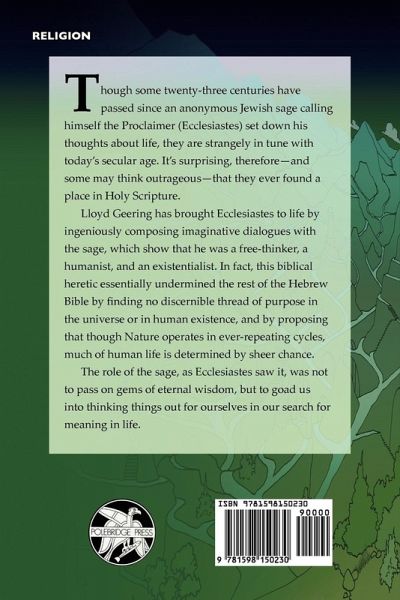 RELIGION

Though some twenty-three centuries have passed since an anonymous Jewish sage calling himself the Proclaimer (Ecclesiastes) set down his thoughts about life, they are strangely in tune with today's secular age. It's surprising, therefore—and some may think outrageous—that they ever found a place in Holy Scripture.

Lloyd Geering has brought Ecclesiastes to life by ingeniously composing imaginative dialogues with the sage, which show that he was a free-thinker, a humanist, and an existentialist. In fact, this biblical heretic essentially undermined the rest of the Hebrew Bible by finding no discernible thread of purpose in the universe or in human existence, and by proposing that though Nature operates in ever-repeating cycles, much of human life is determined by sheer chance.

The role of the sage, as Ecclesiastes saw it, was not to pass on gems of eternal wisdom, but to goad us into thinking things out for ourselves in our search for meaning in life.

POLEBRIDGE PRESS

ISBN 9781598150230

90000

9 781598 150230